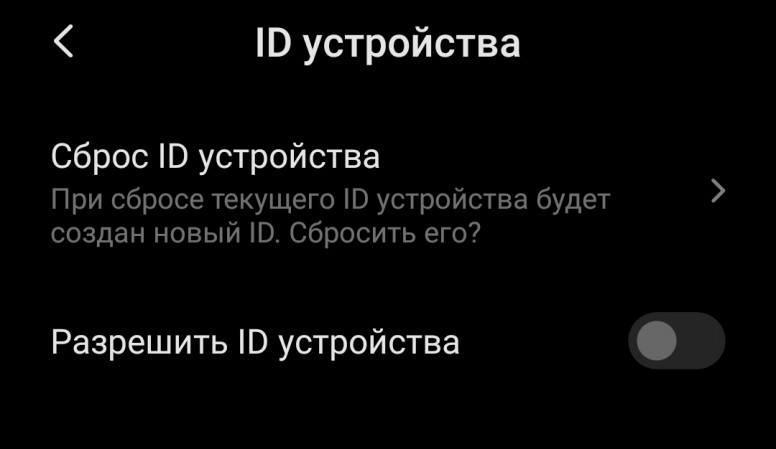 ID устройства

Сброс ID устройства
При сбросе текущего ID устройства будет создан новый ID. Сбросить его?

Разрешить ID устройства